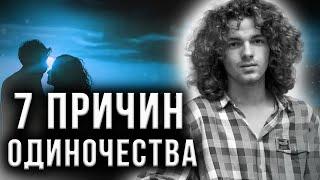 7 ПРИЧИН
ОДИНОЧЕСТВА